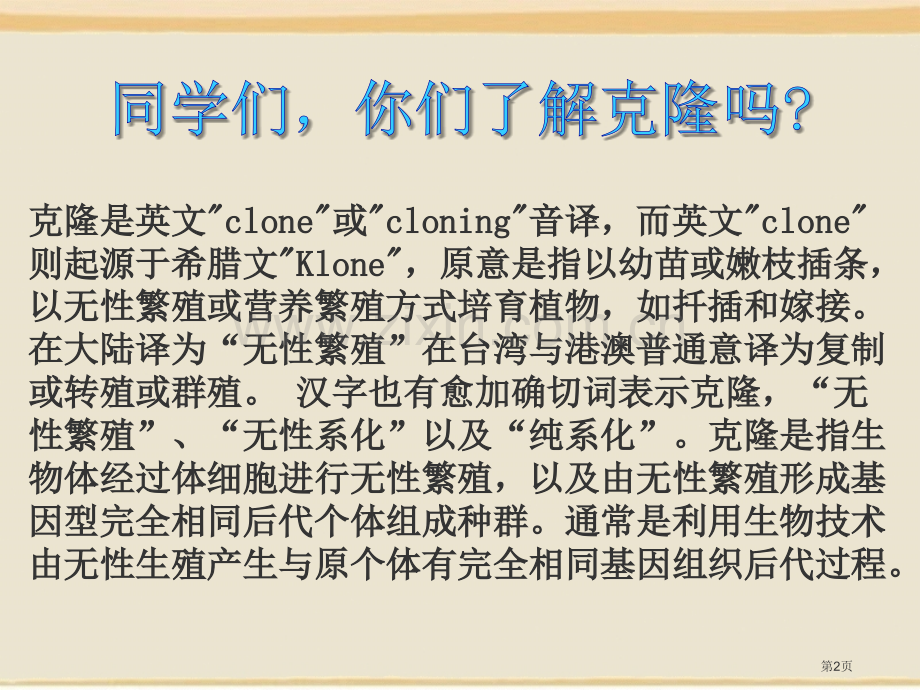 同学们，你们了解克隆吗?

克隆是英文"clone"或"cloning"音译，而英文"clone"则起源于希腊文"Klone"，原意是指以幼苗或嫩枝插条，以无性繁殖或营养繁殖方式培育植物，如扦插和嫁接。在大陆译为“无性繁殖”在台湾与港澳普通意译为复制或转殖或群殖。 汉字也有愈加确切词表示克隆，“无性繁殖”、“无性系化”以及“纯系化”。克隆是指生物体经过体细胞进行无性繁殖，以及由无性繁殖形成基因型完全相同后代个体组成种群。通常是利用生物技术由无性生殖产生与原个体有完全相同基因组织后代过程。

第2页